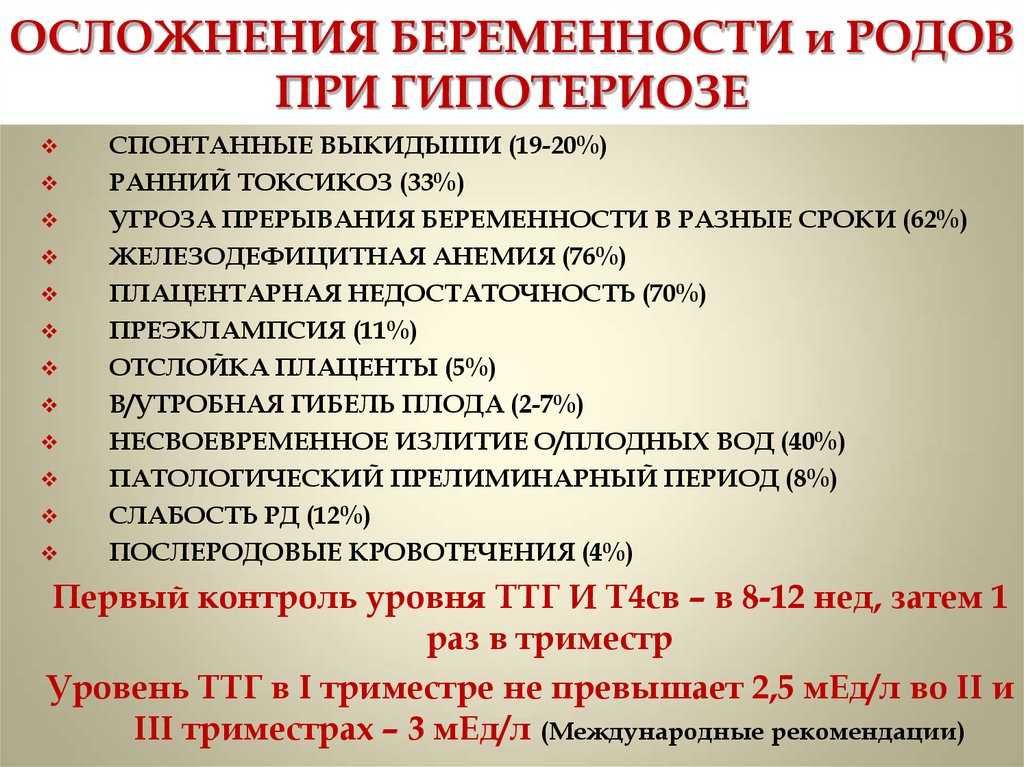 ОСЛОЖНЕНИЯ БЕРЕМЕННОСТИ и РОДОВ ПРИ ГИПОТЕРИОЗЕ

❖ СПОНТАННЫЕ ВЫКИДЫШИ (19-20%)
❖ РАННИЙ ТОКСИКОЗ (33%)
❖ УГРОЗА ПРЕРЫВАНИЯ БЕРЕМЕННОСТИ В РАЗНЫЕ СРОКИ (62%)
❖ ЖЕЛЕЗОДЕФИЦИТНАЯ АНЕМИЯ (76%)
❖ ПЛАЦЕНТАРНАЯ НЕДОСТАТОЧНОСТЬ (70%)
❖ ПРЕЭКЛАМПСИЯ (11%)
❖ ОТСЛОЙКА ПЛАЦЕНТЫ (5%)
❖ В/УТРОБНАЯ ГИБЕЛЬ ПЛОДА (2-7%)
❖ НЕСВОЕВРЕМЕННОЕ ИЗЛИТИЕ О/ПЛОДНЫХ ВОД (40%)
❖ ПАТОЛОГИЧЕСКИЙ ПРЕЛИМИНАРНЫЙ ПЕРИОД (8%)
❖ СЛАБОСТЬ РД (12%)
❖ ПОСЛЕРОДОВЫЕ КРОВОТЕЧЕНИЯ (4%)

Первый контроль уровня ТТГ И Т4св – в 8-12 нед, затем 1 раз в триместр

Уровень ТТГ в I триместре не превышает 2,5 мЕд/л во II и III триместрах – 3 мЕд/л (Международные рекомендации)